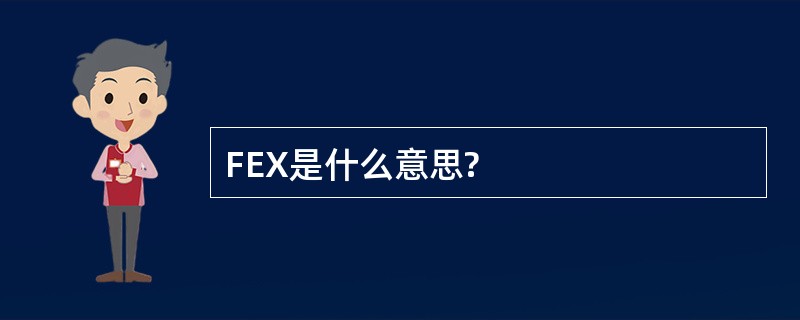 FEX是什么意思?